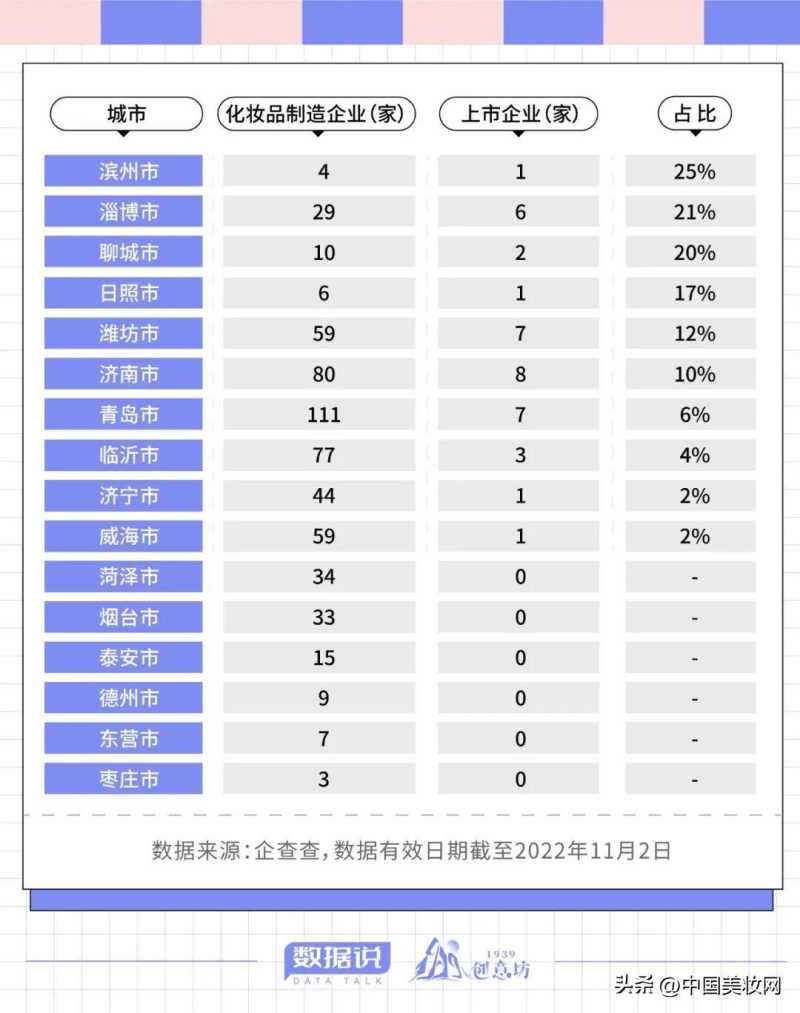 | 城市 | 化妆品制造企业(家) | 上市企业(家) | 占比 |
|---|---|---|---|
| 滨州市 | 4 | 1 | 25% |
| 淄博市 | 29 | 6 | 21% |
| 聊城市 | 10 | 2 | 20% |
| 日照市 | 6 | 1 | 17% |
| 潍坊市 | 59 | 7 | 12% |
| 济南市 | 80 | 8 | 10% |
| 青岛市 | 111 | 7 | 6% |
| 临沂市 | 77 | 3 | 4% |
| 济宁市 | 44 | 1 | 2% |
| 威海市 | 59 | 1 | 2% |
| 菏泽市 | 34 | 0 | - |
| 烟台市 | 33 | 0 | - |
| 泰安市 | 15 | 0 | - |
| 德州市 | 9 | 0 | - |
| 东营市 | 7 | 0 | - |
| 枣庄市 | 3 | 0 | - |

数据来源:企查查,数据有效日期截至2022年11月2日

数据说
DATA TALK
1939
创意坊

头条 @中国美妆网